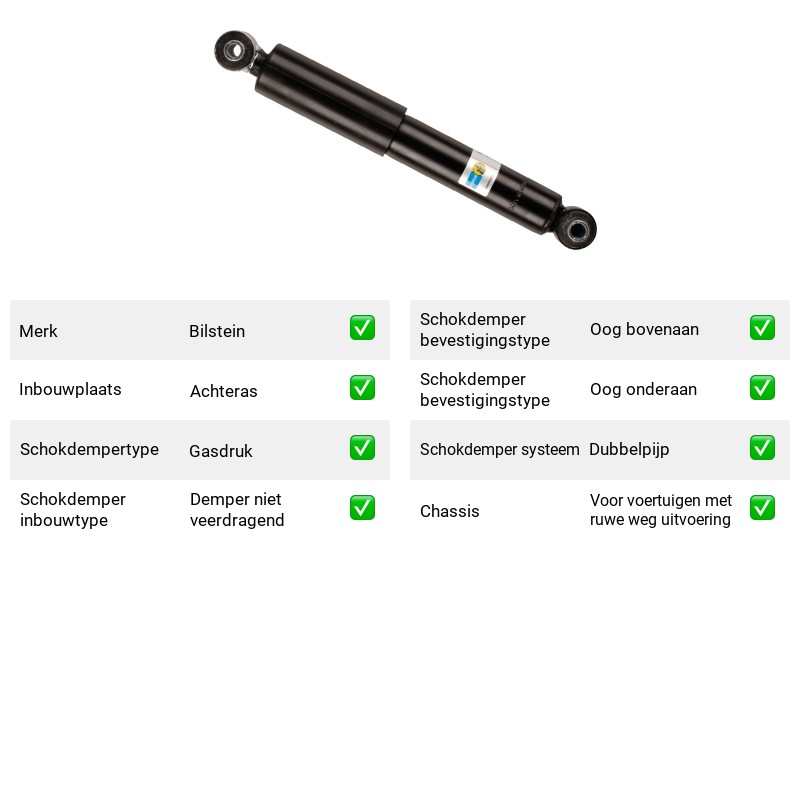 Merk Bilstein ☑

Inbouwplaats Achteras ☑

Schokdempertype Gasdruk ☑

Schokdemper inbouwtype Demper niet veerdragend ☑

Schokdemper bevestigingstype Oog bovenaan ☑

Schokdemper bevestigingstype Oog onderaan ☑

Schokdemper systeem Dubbelpijp ☑

Chassis Voor voertuigen met ruwe weg uitvoering ☑